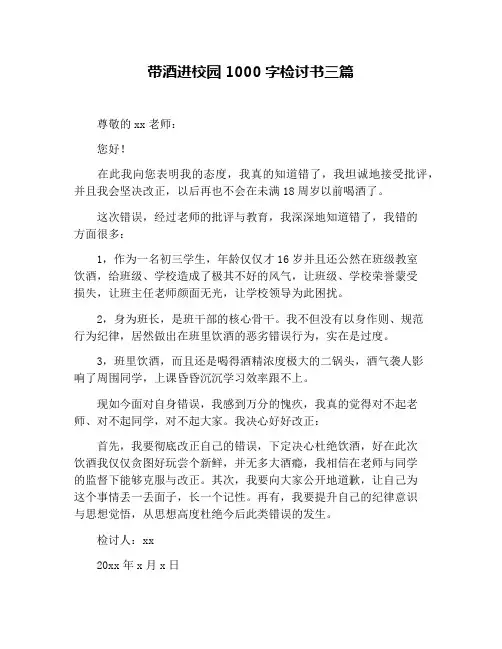 带酒进校园 1000 字检讨书三篇

尊敬的 xx 老师：

您好！

在此我向您表明我的态度，我真的知道错了，我坦诚地接受批评，并且我会坚决改正，以后再也不会在未满 18 周岁以前喝酒了。

这次错误，经过老师的批评与教育，我深深地知道错了，我错的方面很多：

1，作为一名初三学生，年龄仅仅才 16 岁并且还公然在班级教室饮酒，给班级、学校造成了极其不好的风气，让班级、学校荣誉蒙受损失，让班主任老师颜面无光，让学校领导为此困扰。

2，身为班长，是班干部的核心骨干。我不但没有以身作则、规范行为纪律，居然做出在班里饮酒的恶劣错误行为，实在是过度。

3，班里饮酒，而且还是喝得酒精浓度极大的二锅头，酒气袭人影响了周围同学，上课昏昏沉沉学习效率跟不上。

现如今面对自身错误，我感到万分的愧疚，我真的觉得对不起老师、对不起同学，对不起大家。我决心好好改正：

首先，我要彻底改正自己的错误，下定决心杜绝饮酒，好在此次饮酒我仅仅贪图好玩尝个新鲜，并无多大酒瘾，我相信在老师与同学的监督下能够克服与改正。其次，我要向大家公开地道歉，让自己为这个事情丢一丢面子，长一个记性。再有，我要提升自己的纪律意识与思想觉悟，从思想高度杜绝今后此类错误的发生。

检讨人：xx

20xx 年 x 月 x 日